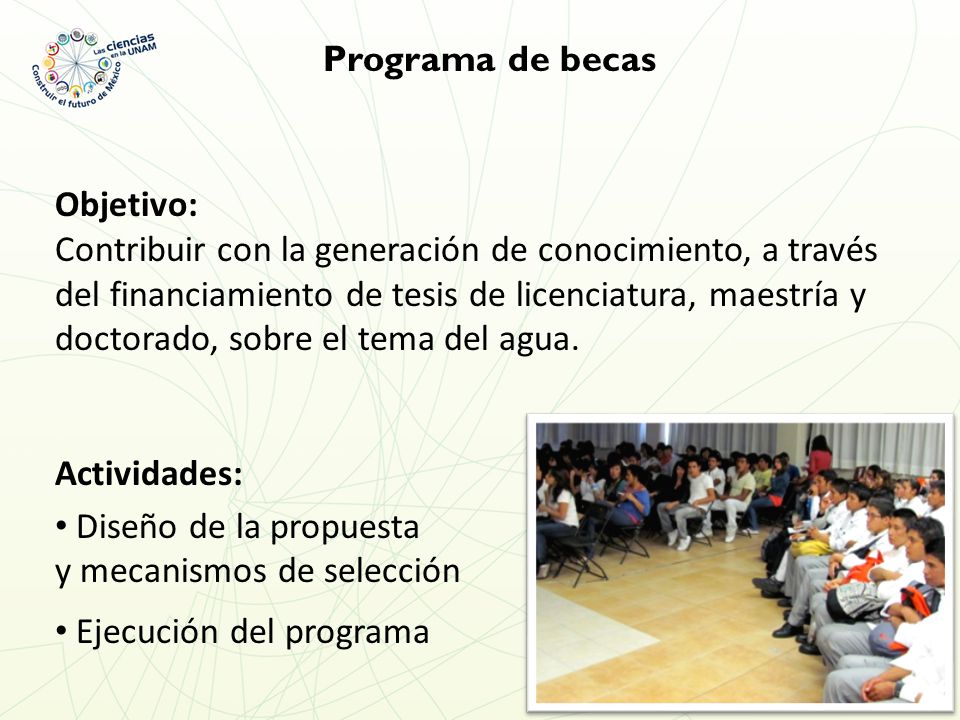 Las ciencias en la UNAM
Construir el futuro de México

Programa de becas

Objetivo:
Contribuir con la generación de conocimiento, a través del financiamiento de tesis de licenciatura, maestría y doctorado, sobre el tema del agua.

Actividades:
• Diseño de la propuesta y mecanismos de selección
• Ejecución del programa